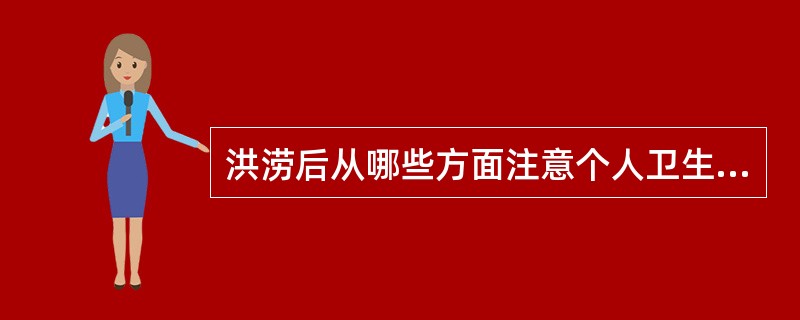 洪涝后从哪些方面注意个人卫生...